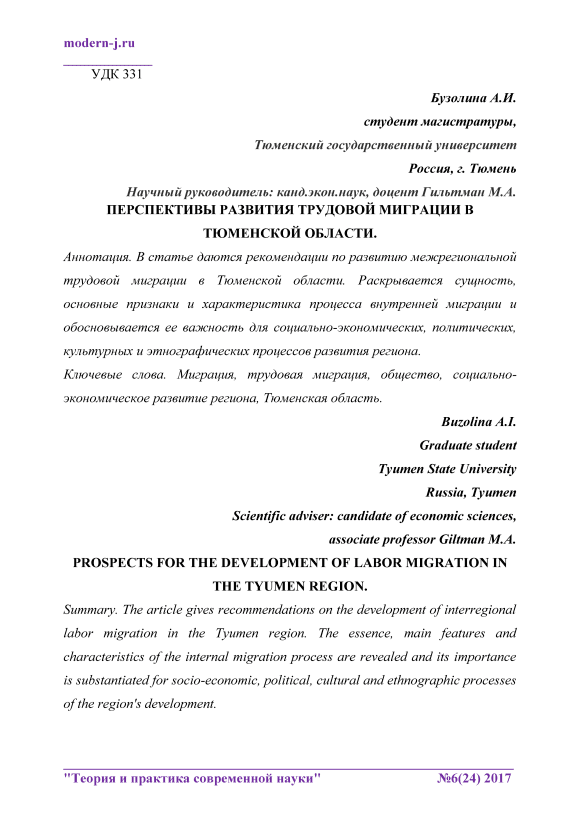 modern-j.ru

УДК 331

Бузолина А.И.

студент магистратуры,

Тюменский государственный университет

Россия, г. Тюмень

Научный руководитель: канд.экон.наук, доцент Гильтман М.А.

ПЕРСПЕКТИВЫ РАЗВИТИЯ ТРУДОВОЙ МИГРАЦИИ В ТЮМЕНСКОЙ ОБЛАСТИ.

Аннотация. В статье даются рекомендации по развитию межрегиональной трудовой миграции в Тюменской области. Раскрывается сущность, основные признаки и характеристика процесса внутренней миграции и обосновывается ее важность для социально-экономических, политических, культурных и этнографических процессов развития региона.

Ключевые слова. Миграция, трудовая миграция, общество, социально-экономическое развитие региона, Тюменская область.

Buzolina A.I.

Graduate student

Tyumen State University

Russia, Tyumen

Scientific adviser: candidate of economic sciences,

associate professor Giltman M.A.

PROSPECTS FOR THE DEVELOPMENT OF LABOR MIGRATION IN THE TYUMEN REGION.

Summary. The article gives recommendations on the development of interregional labor migration in the Tyumen region. The essence, main features and characteristics of the internal migration process are revealed and its importance is substantiated for socio-economic, political, cultural and ethnographic processes of the region's development.

"Теория и практика современной науки" №6(24) 2017